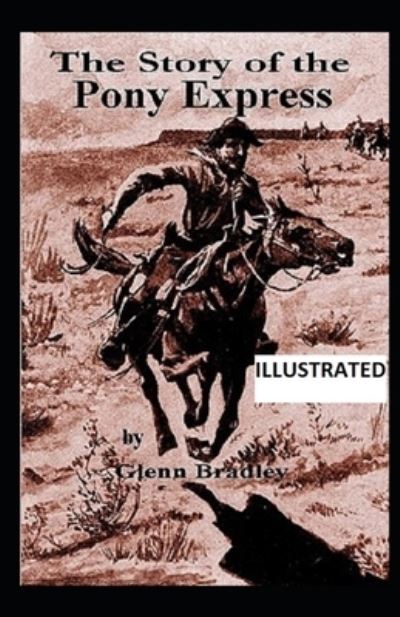 The Story of the
Pony Express

ILLUSTRATED

by
Glenn Bradley